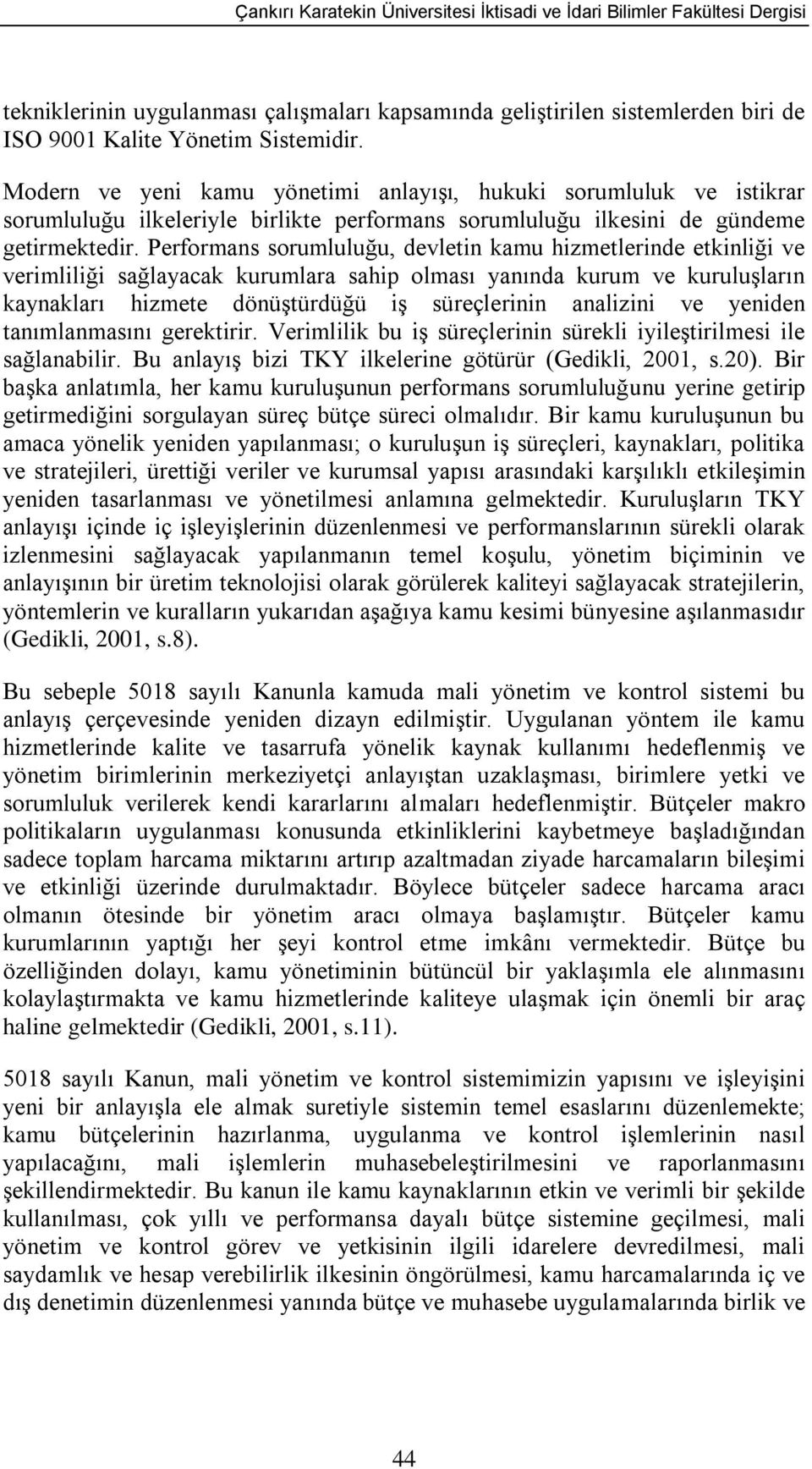 Çankırı Karatekin Üniversitesi İktisadi ve İdari Bilimler Fakültesi Dergisi

tekniklerinin uygulanması çalışmaları kapsamında geliştirilen sistemlerden biri de ISO 9001 Kalite Yönetim Sistemidir.

Modern ve yeni kamu yönetimi anlayışı, hukuki sorumluluk ve istikrar sorumluluğu ilkeleriyle birlikte performans sorumluluğu ilkesini de gündeme getirmektedir. Performans sorumluluğu, devletin kamu hizmetlerinde etkinliği ve verimliliği sağlayacak kurumlara sahip olması yanında kurum ve kuruluşların kaynakları hizmete dönüştürdüğü iş süreçlerinin analizini ve yeniden tanımlanmasını gerektirir. Verimlilik bu iş süreçlerinin sürekli iyileştirilmesi ile sağlanabilir. Bu anlayış bizi TKY ilkelerine götürür (Gedikli, 2001, s.20). Bir başka anlatımla, her kamu kuruluşunun performans sorumluluğunu yerine getirip getirmediğini sorgulayan süreç bütçe süreci olmalıdır. Bir kamu kuruluşunun bu amaca yönelik yeniden yapılanması; o kuruluşun iş süreçleri, kaynakları, politika ve stratejileri, ürettiği veriler ve kurumsal yapısı arasındaki karşılıklı etkileşimin yeniden tasarlanması ve yönetilmesi anlamına gelmektedir. Kuruluşların TKY anlayışı içinde iç işleyişlerinin düzenlenmesi ve performanslarının sürekli olarak izlenmesini sağlayacak yapılanmanın temel koşulu, yönetim biçiminin ve anlayışının bir üretim teknolojisi olarak görülerek kaliteyi sağlayacak stratejilerin, yöntemlerin ve kuralların yukarıdan aşağıya kamu kesimi bünyesine aşılanmasıdır (Gedikli, 2001, s.8).

Bu sebeple 5018 sayılı Kanunla kamuda mali yönetim ve kontrol sistemi bu anlayış çerçevesinde yeniden dizayn edilmiştir. Uygulanan yöntem ile kamu hizmetlerinde kalite ve tasarrufa yönelik kaynak kullanımı hedeflenmiş ve yönetim birimlerinin merkeziyetçi anlayıştan uzaklaşması, birimlere yetki ve sorumluluk verilerek kendi kararlarını almaları hedeflenmiştir. Bütçeler makro politikaların uygulanması konusunda etkinliklerini kaybetmeye başladığından sadece toplam harcama miktarını artırıp azaltmadan ziyade harcamaların bileşimi ve etkinliği üzerinde durulmaktadır. Böylece bütçeler sadece harcama aracı olmanın ötesinde bir yönetim aracı olmaya başlamıştır. Bütçeler kamu kurumlarının yaptığı her şeyi kontrol etme imkânı vermektedir. Bütçe bu özelliğinden dolayı, kamu yönetiminin bütüncül bir yaklaşımla ele alınmasını kolaylaştırmakta ve kamu hizmetlerinde kaliteye ulaşmak için önemli bir araç haline gelmektedir (Gedikli, 2001, s.11).

5018 sayılı Kanun, mali yönetim ve kontrol sistemimizin yapısını ve işleyişini yeni bir anlayışla ele almak suretiyle sistemin temel esaslarını düzenlemekte; kamu bütçelerinin hazırlanma, uygulanma ve kontrol işlemlerinin nasıl yapılacağını, mali işlemlerin muhasebeleştirilmesini ve raporlanmasını şekillendirmektedir. Bu kanun ile kamu kaynaklarının etkin ve verimli bir şekilde kullanılması, çok yıllı ve performansa dayalı bütçe sistemine geçilmesi, mali yönetim ve kontrol görev ve yetkisinin ilgili idarelere devredilmesi, mali saydamlık ve hesap verebilirlik ilkesinin öngörülmesi, kamu harcamalarında iç ve dış denetimin düzenlenmesi yanında bütçe ve muhasebe uygulamalarında birlik ve

44